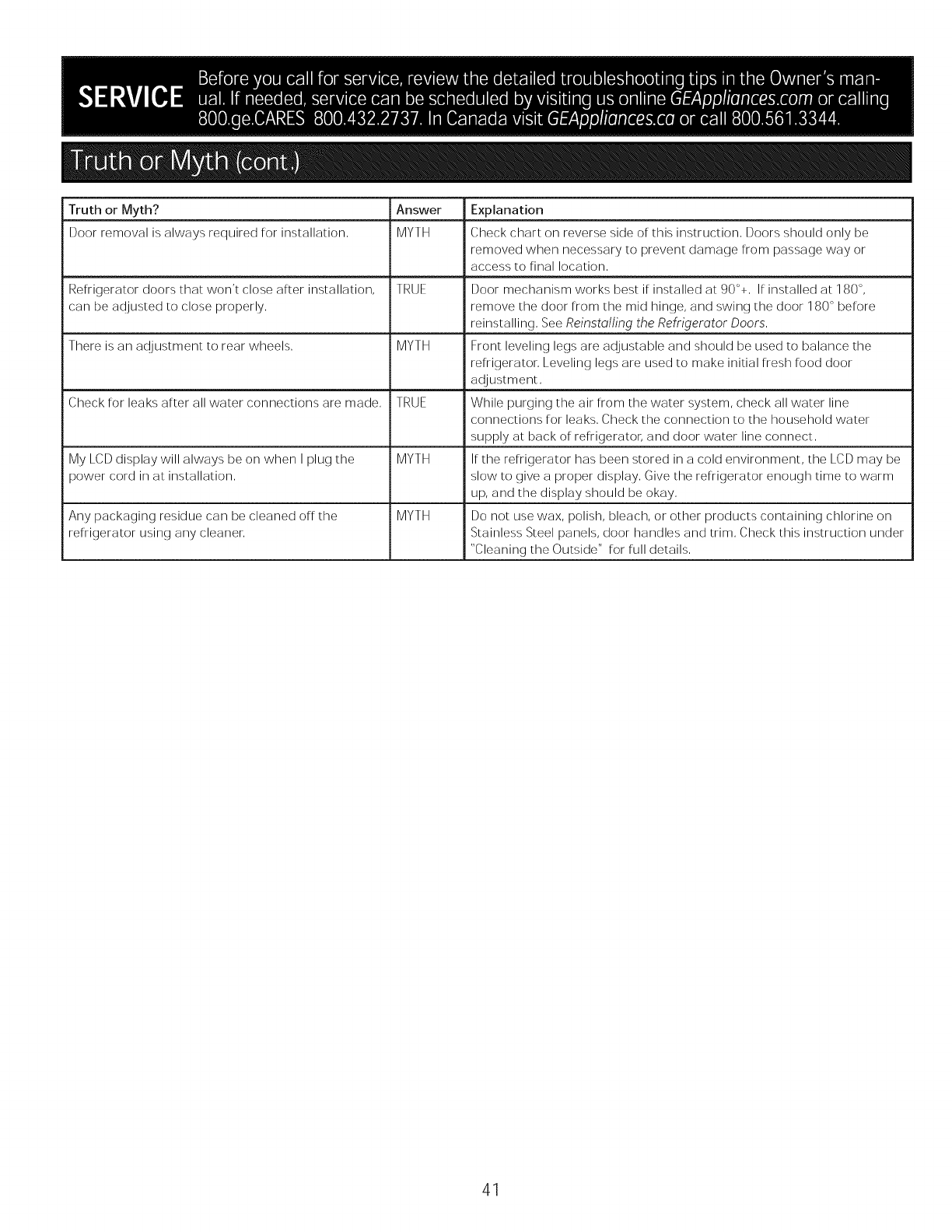 SERVICE Before you call for service, review the detailed troubleshooting tips in the Owner's manual. If needed, service can be scheduled by visiting us online GEAppliances.com or calling 800.ge.CARES 800.432.2737. In Canada visit GEAppliances.ca or call 800.561.3344.

Truth or Myth (cont.)

| Truth or Myth? | Answer | Explanation |
|---|---|---|
| Door removal is always required for installation. | MYTH | Check chart on reverse side of this instruction. Doors should only be removed when necessary to prevent damage from passage way or access to final location. |
| Refrigerator doors that won't close after installation, can be adjusted to close properly. | TRUE | Door mechanism works best if installed at 90°+. If installed at 180°, remove the door from the mid hinge, and swing the door 180° before reinstalling. See Reinstalling the Refrigerator Doors. |
| There is an adjustment to rear wheels. | MYTH | Front leveling legs are adjustable and should be used to balance the refrigerator. Leveling legs are used to make initial fresh food door adjustment. |
| Check for leaks after all water connections are made. | TRUE | While purging the air from the water system, check all water line connections for leaks. Check the connection to the household water supply at back of refrigerator, and door water line connect. |
| My LCD display will always be on when I plug the power cord in at installation. | MYTH | If the refrigerator has been stored in a cold environment, the LCD may be slow to give a proper display. Give the refrigerator enough time to warm up, and the display should be okay. |
| Any packaging residue can be cleaned off the refrigerator using any cleaner. | MYTH | Do not use wax, polish, bleach, or other products containing chlorine on Stainless Steel panels, door handles and trim. Check this instruction under "Cleaning the Outside" for full details. |

41